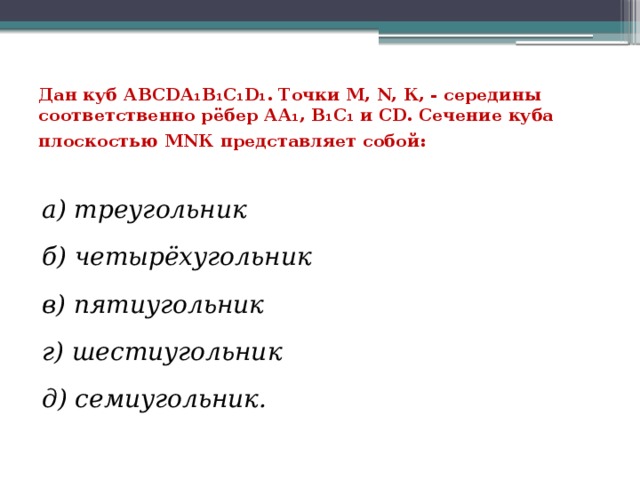 Дан куб $ABCDA_1B_1C_1D_1$. Точки M, N, K, - середины соответственно рёбер $AA_1$, $B_1C_1$ и CD. Сечение куба плоскостью MNK представляет собой:

а) треугольник

б) четырёхугольник

в) пятиугольник

г) шестиугольник

д) семиугольник.